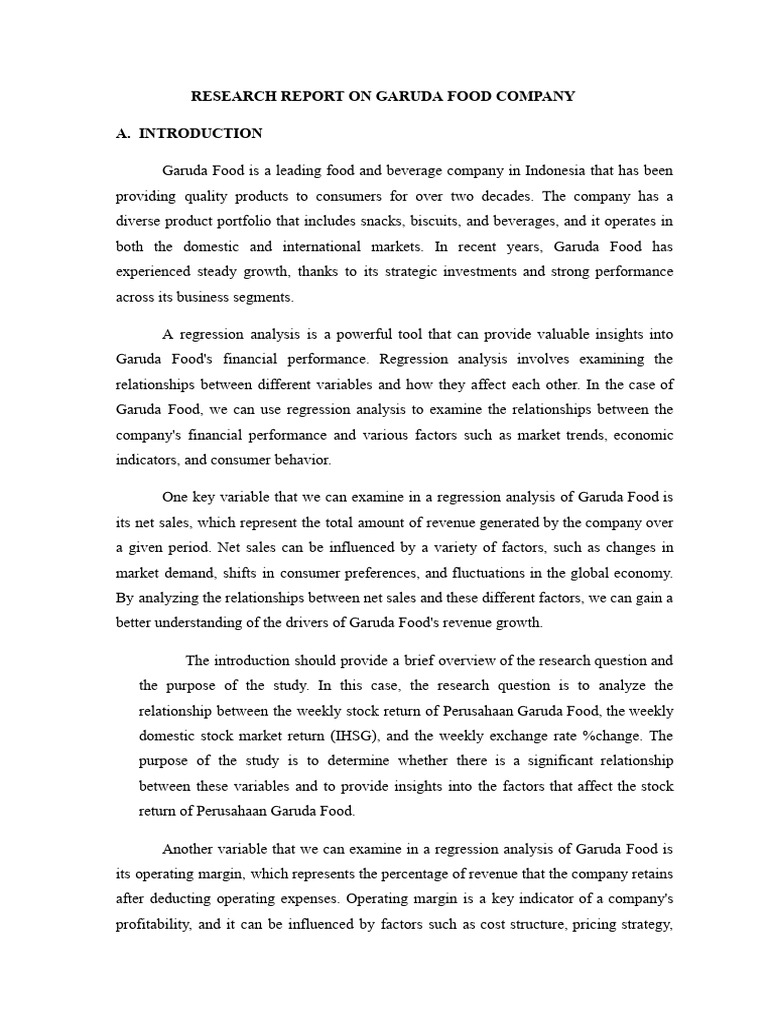 RESEARCH REPORT ON GARUDA FOOD COMPANY

A. INTRODUCTION

Garuda Food is a leading food and beverage company in Indonesia that has been providing quality products to consumers for over two decades. The company has a diverse product portfolio that includes snacks, biscuits, and beverages, and it operates in both the domestic and international markets. In recent years, Garuda Food has experienced steady growth, thanks to its strategic investments and strong performance across its business segments.

A regression analysis is a powerful tool that can provide valuable insights into Garuda Food's financial performance. Regression analysis involves examining the relationships between different variables and how they affect each other. In the case of Garuda Food, we can use regression analysis to examine the relationships between the company's financial performance and various factors such as market trends, economic indicators, and consumer behavior.

One key variable that we can examine in a regression analysis of Garuda Food is its net sales, which represent the total amount of revenue generated by the company over a given period. Net sales can be influenced by a variety of factors, such as changes in market demand, shifts in consumer preferences, and fluctuations in the global economy. By analyzing the relationships between net sales and these different factors, we can gain a better understanding of the drivers of Garuda Food's revenue growth.

The introduction should provide a brief overview of the research question and the purpose of the study. In this case, the research question is to analyze the relationship between the weekly stock return of Perusahaan Garuda Food, the weekly domestic stock market return (IHSG), and the weekly exchange rate %change. The purpose of the study is to determine whether there is a significant relationship between these variables and to provide insights into the factors that affect the stock return of Perusahaan Garuda Food.

Another variable that we can examine in a regression analysis of Garuda Food is its operating margin, which represents the percentage of revenue that the company retains after deducting operating expenses. Operating margin is a key indicator of a company's profitability, and it can be influenced by factors such as cost structure, pricing strategy,